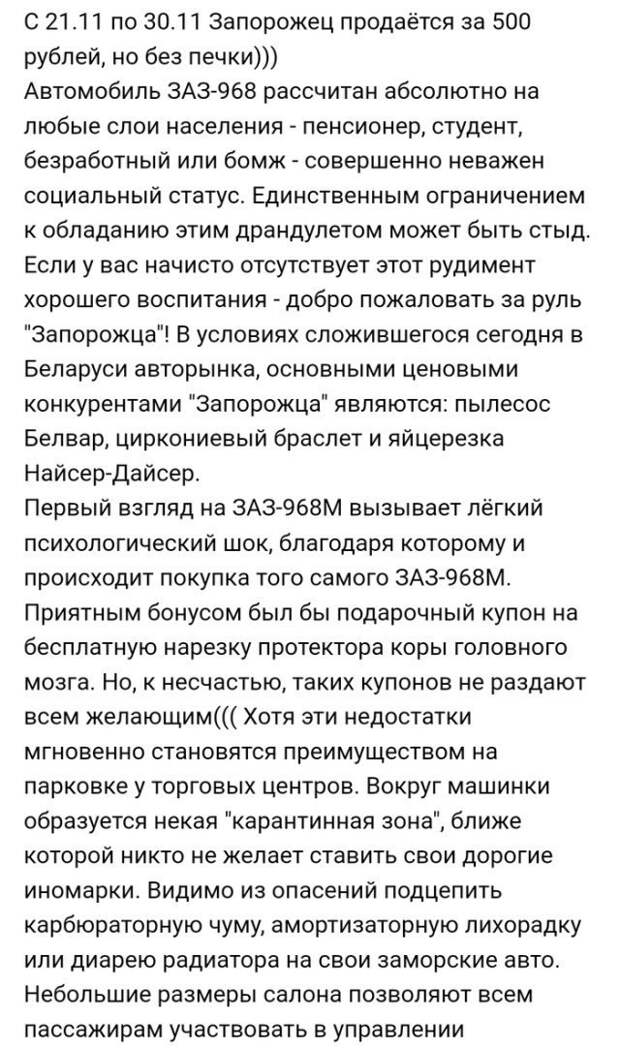 С 21.11 по 30.11 Запорожец продаётся за 500 рублей, но без печки)))
Автомобиль ЗАЗ-968 рассчитан абсолютно на любые слои населения - пенсионер, студент, безработный или бомж - совершенно неважен социальный статус. Единственным ограничением к обладанию этим драндулетом может быть стыд. Если у вас начисто отсутствует этот рудимент хорошего воспитания - добро пожаловать за руль "Запорожца"! В условиях сложившегося сегодня в Беларуси авторынка, основными ценовыми конкурентами "Запорожца" являются: пылесос Белвар, циркониевый браслет и яйцерезка Найсер-Дайсер.
Первый взгляд на ЗАЗ-968М вызывает лёгкий психологический шок, благодаря которому и происходит покупка того самого ЗАЗ-968М. Приятным бонусом был бы подарочный купон на бесплатную нарезку протектора коры головного мозга. Но, к несчастью, таких купонов не раздают всем желающим((( Хотя эти недостатки мгновенно становятся преимуществом на парковке у торговых центров. Вокруг машинки образуется некая "карантинная зона", ближе которой никто не желает ставить свои дорогие иномарки. Видимо из опасений подцепить карбюраторную чуму, амортизаторную лихорадку или диарею радиатора на свои заморские авто.
Небольшие размеры салона позволяют всем пассажирам участвовать в управлении